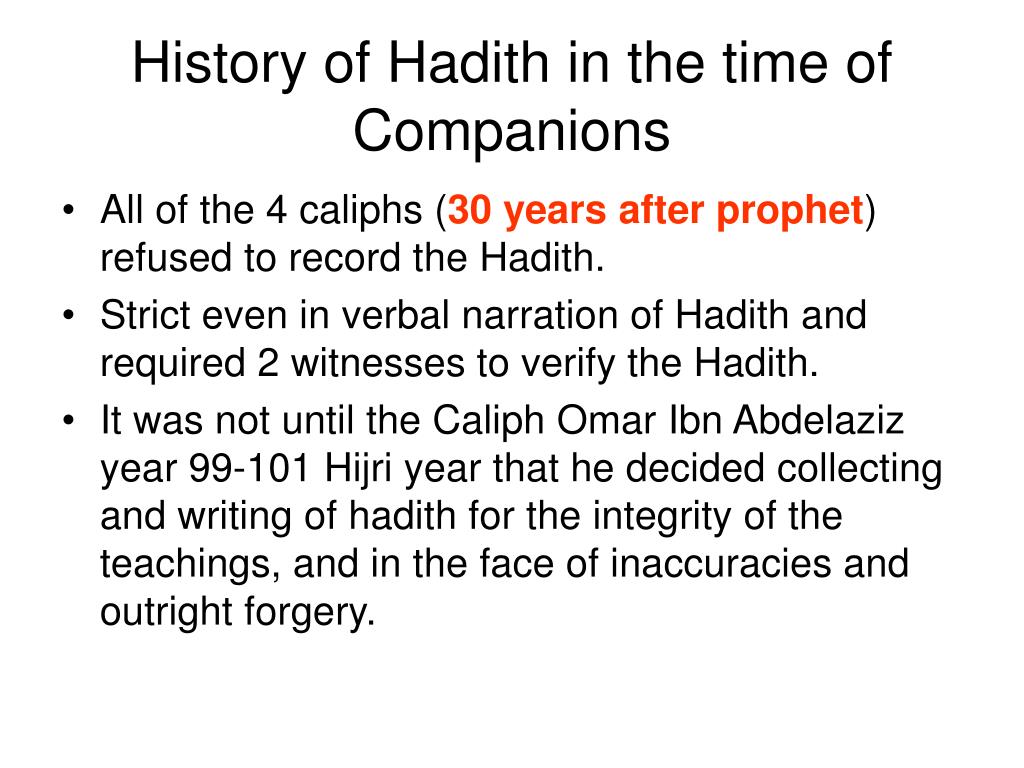 History of Hadith in the time of Companions

• All of the 4 caliphs (30 years after prophet) refused to record the Hadith.
• Strict even in verbal narration of Hadith and required 2 witnesses to verify the Hadith.
• It was not until the Caliph Omar Ibn Abdelaziz year 99-101 Hijri year that he decided collecting and writing of hadith for the integrity of the teachings, and in the face of inaccuracies and outright forgery.